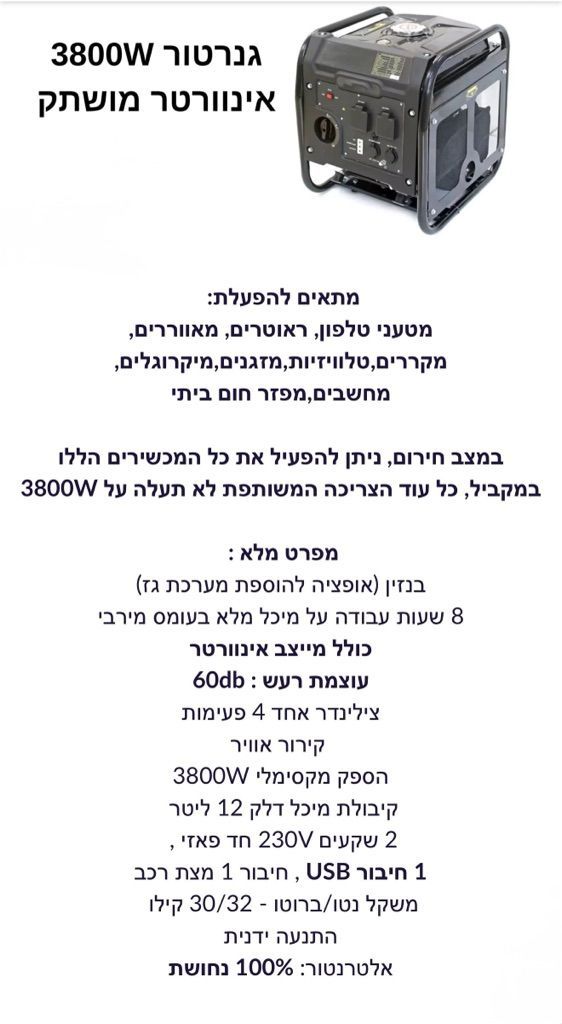 גנרטור 3800W
אינוורטר מושתק

מתאים להפעלת:
מטעני טלפון, ראוטרים, מאווררים,
מקררים,טלוויזיות,מזגנים,מיקרוגלים,
מחשבים,מפזר חום ביתי

במצב חירום, ניתן להפעיל את כל המכשירים הללו
במקביל, כל עוד הצריכה המשותפת לא תעלה על 3800W

מפרט מלא :
בנזין (אופציה להוספת מערכת גז)
8 שעות עבודה על מיכל מלא בעומס מירבי
כולל מייצב אינוורטר
עוצמת רעש : 60db
צילינדר אחד 4 פעימות
קירור אוויר
הספק מקסימלי 3800W
קיבולת מיכל דלק 12 ליטר
2 שקעים 230V חד פאזי ,
1 חיבור USB , חיבור 1 מצת רכב
משקל נטו/ברוטו - 30/32 קילו
התנעה ידנית
אלטרנטור: 100% נחושת